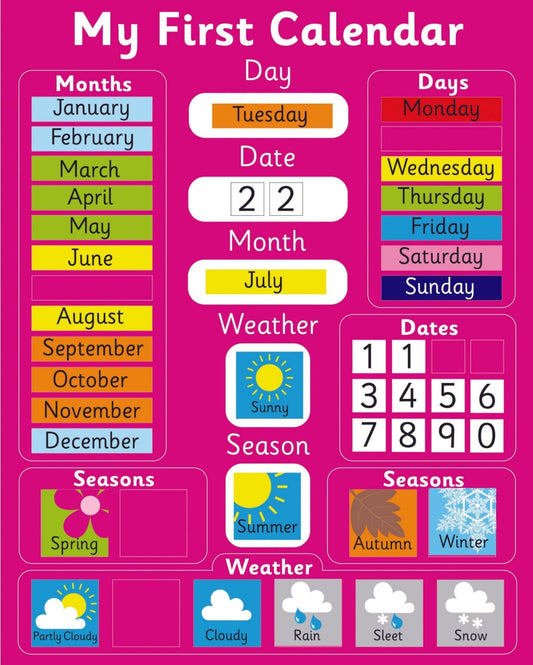 My First Calendar

Months
January
February
March
April
May
June

August
September
October
November
December

Day
Tuesday
Date
2 2
Month
July
Weather
Sunny
Season
Summer

Days
Monday

Wednesday
Thursday
Friday
Saturday
Sunday

Dates
1 1
3 4 5 6
7 8 9 0

Seasons
Spring

Seasons
Autumn
Winter

Weather
Partly Cloudy
Cloudy
Rain
Sleet
Snow